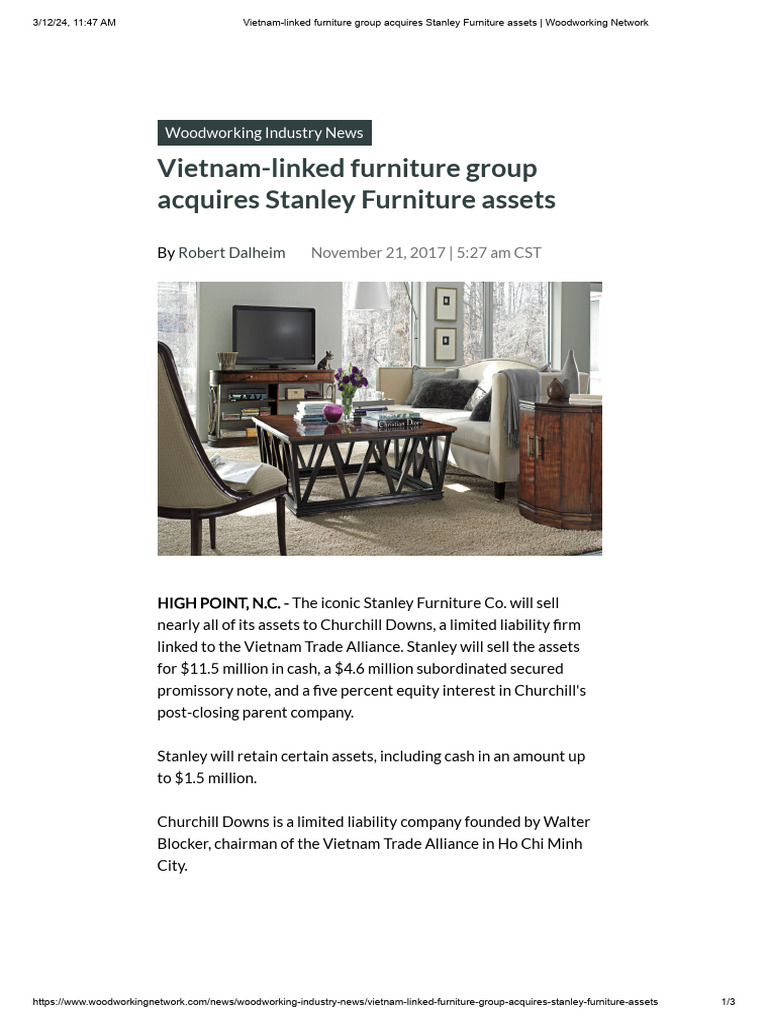 3/12/24, 11:47 AM Vietnam-linked furniture group acquires Stanley Furniture assets | Woodworking Network

Woodworking Industry News

Vietnam-linked furniture group acquires Stanley Furniture assets

By Robert Dalheim November 21, 2017 | 5:27 am CST

HIGH POINT, N.C. - The iconic Stanley Furniture Co. will sell nearly all of its assets to Churchill Downs, a limited liability firm linked to the Vietnam Trade Alliance. Stanley will sell the assets for $11.5 million in cash, a $4.6 million subordinated secured promissory note, and a five percent equity interest in Churchill's post-closing parent company.

Stanley will retain certain assets, including cash in an amount up to $1.5 million.

Churchill Downs is a limited liability company founded by Walter Blocker, chairman of the Vietnam Trade Alliance in Ho Chi Minh City.

https://www.woodworkingnetwork.com/news/woodworking-industry-news/vietnam-linked-furniture-group-acquires-stanley-furniture-assets 1/3